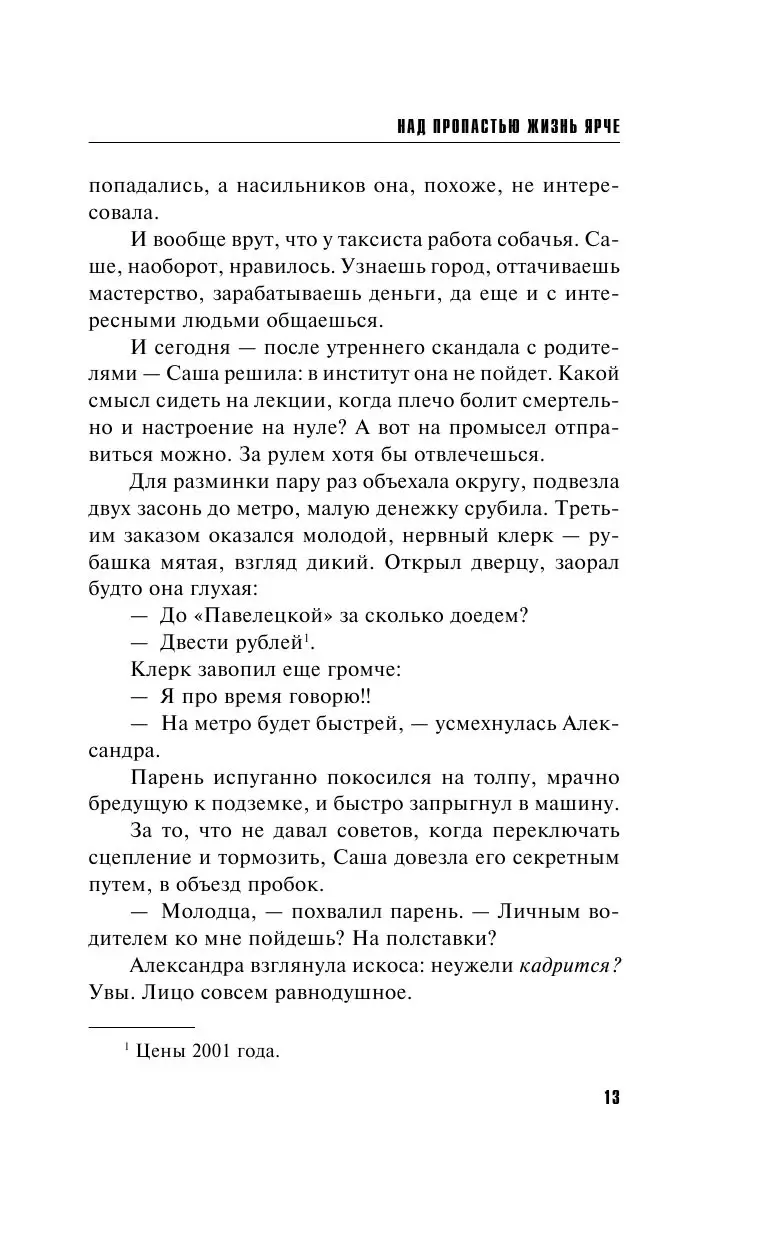 НАД ПРОПАСТЬЮ ЖИЗНЬ ЯРЧЕ

попадались, а насильников она, похоже, не интересовала.

И вообще врут, что у таксиста работа собачья. Саше, наоборот, нравилось. Узнаешь город, оттачиваешь мастерство, зарабатываешь деньги, да еще и с интересными людьми общаешься.

И сегодня — после утреннего скандала с родителями — Саша решила: в институт она не пойдет. Какой смысл сидеть на лекции, когда плечо болит смертельно и настроение на нуле? А вот на промысел отправиться можно. За рулем хотя бы отвлечешься.

Для разминки пару раз объехала округу, подвезла двух засонь до метро, малую денежку срубила. Третьим заказом оказался молодой, нервный клерк — рубашка мятая, взгляд дикий. Открыл дверцу, заорал будто она глухая:

— До «Павелецкой» за сколько доедем?

— Двести рублей$^1$.

Клерк завопил еще громче:

— Я про время говорю!!

— На метро будет быстрей, — усмехнулась Александра.

Парень испуганно покосился на толпу, мрачно бредущую к подземке, и быстро запрыгнул в машину.

За то, что не давал советов, когда переключать сцепление и тормозить, Саша довезла его секретным путем, в объезд пробок.

— Молодца, — похвалил парень. — Личным водителем ко мне пойдешь? На полставки?

Александра взглянула искоса: неужели кадрится? Увы. Лицо совсем равнодушное.

$^1$ Цены 2001 года.

13